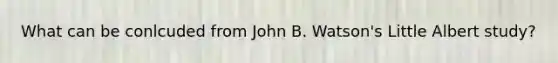 What can be conlcuded from John B. Watson's Little Albert study?